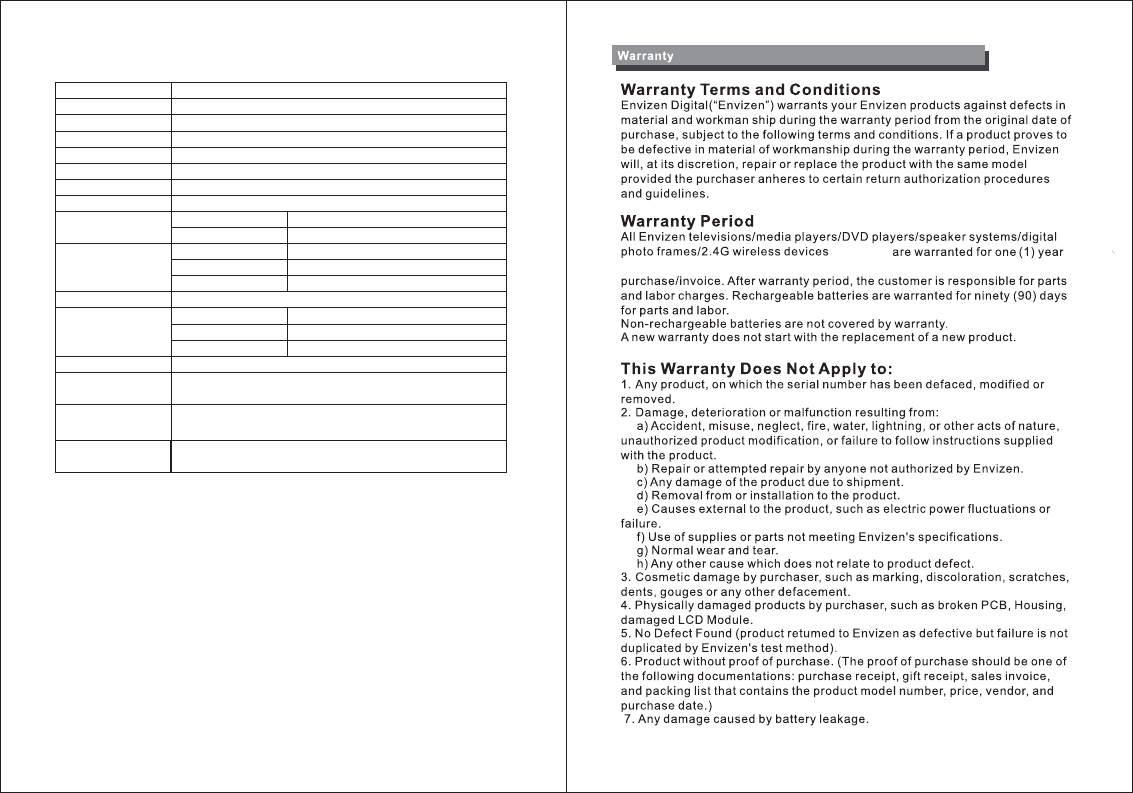 Warranty

Warranty Terms and Conditions
Envizen Digital("Envizen") warrants your Envizen products against defects in material and workman ship during the warranty period from the original date of purchase, subject to the following terms and conditions. If a product proves to be defective in material of workmanship during the warranty period, Envizen will, at its discretion, repair or replace the product with the same model provided the purchaser anheres to certain return authorization procedures and guidelines.

Warranty Period
All Envizen televisions/media players/DVD players/speaker systems/digital photo frames/2.4G wireless devices are warranted for one (1) year

purchase/invoice. After warranty period, the customer is responsible for parts and labor charges. Rechargeable batteries are warranted for ninety (90) days for parts and labor.
Non-rechargeable batteries are not covered by warranty.
A new warranty does not start with the replacement of a new product.

This Warranty Does Not Apply to:
1. Any product, on which the serial number has been defaced, modified or removed.
2. Damage, deterioration or malfunction resulting from:
a) Accident, misuse, neglect, fire, water, lightning, or other acts of nature, unauthorized product modification, or failure to follow instructions supplied with the product.
b) Repair or attempted repair by anyone not authorized by Envizen.
c) Any damage of the product due to shipment.
d) Removal from or installation to the product.
e) Causes external to the product, such as electric power fluctuations or failure.
f) Use of supplies or parts not meeting Envizen's specifications.
g) Normal wear and tear.
h) Any other cause which does not relate to product defect.
3. Cosmetic damage by purchaser, such as marking, discoloration, scratches, dents, gouges or any other defacement.
4. Physically damaged products by purchaser, such as broken PCB, Housing, damaged LCD Module.
5. No Defect Found (product retumed to Envizen as defective but failure is not duplicated by Envizen's test method).
6. Product without proof of purchase. (The proof of purchase should be one of the following documentations: purchase receipt, gift receipt, sales invoice, and packing list that contains the product model number, price, vendor, and purchase date.)
7. Any damage caused by battery leakage.